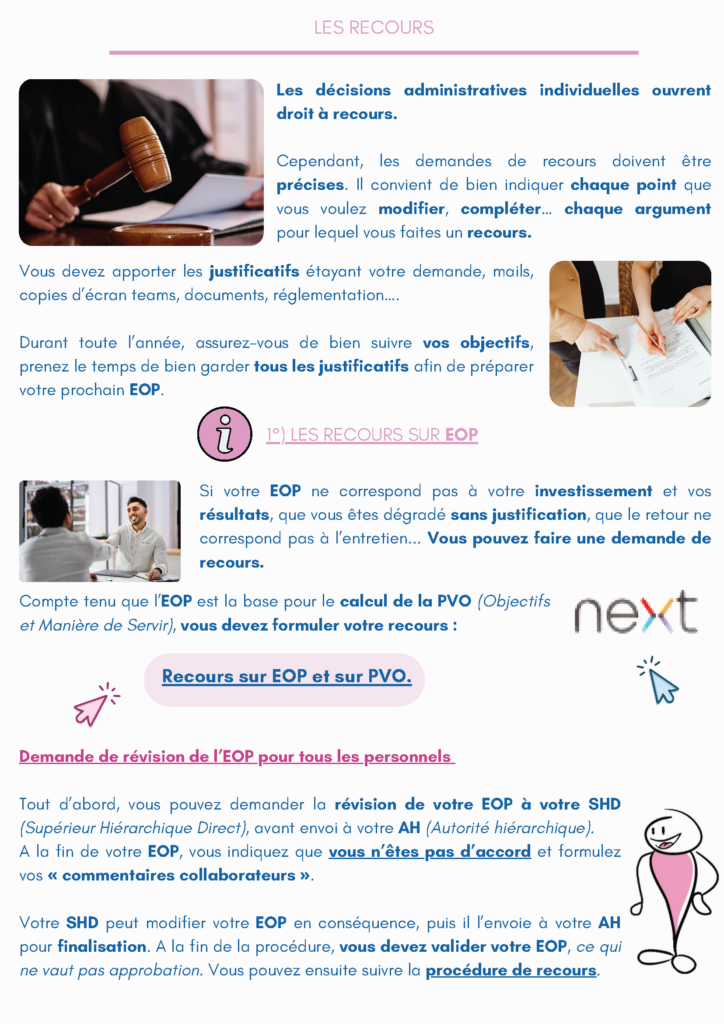 LES RECOURS

Les décisions administratives individuelles ouvrent droit à recours.

Cependant, les demandes de recours doivent être précises. Il convient de bien indiquer chaque point que vous voulez modifier, compléter… chaque argument pour lequel vous faites un recours.

Vous devez apporter les justificatifs étayant votre demande, mails, copies d'écran teams, documents, réglementation….

Durant toute l'année, assurez-vous de bien suivre vos objectifs, prenez le temps de bien garder tous les justificatifs afin de préparer votre prochain EOP.

1°) LES RECOURS SUR EOP

Si votre EOP ne correspond pas à votre investissement et vos résultats, que vous êtes dégradé sans justification, que le retour ne correspond pas à l'entretien… Vous pouvez faire une demande de recours.

Compte tenu que l'EOP est la base pour le calcul de la PVO (Objectifs et Manière de Servir), vous devez formuler votre recours :

next

Recours sur EOP et sur PVO.

Demande de révision de l'EOP pour tous les personnels

Tout d'abord, vous pouvez demander la révision de votre EOP à votre SHD (Supérieur Hiérarchique Direct), avant envoi à votre AH (Autorité hiérarchique).
A la fin de votre EOP, vous indiquez que vous n'êtes pas d'accord et formulez vos « commentaires collaborateurs ».

Votre SHD peut modifier votre EOP en conséquence, puis il l'envoie à votre AH pour finalisation. A la fin de la procédure, vous devez valider votre EOP, ce qui ne vaut pas approbation. Vous pouvez ensuite suivre la procédure de recours.